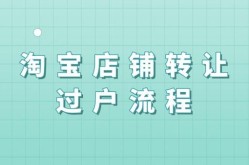 淘宝店铺转让
过户流程